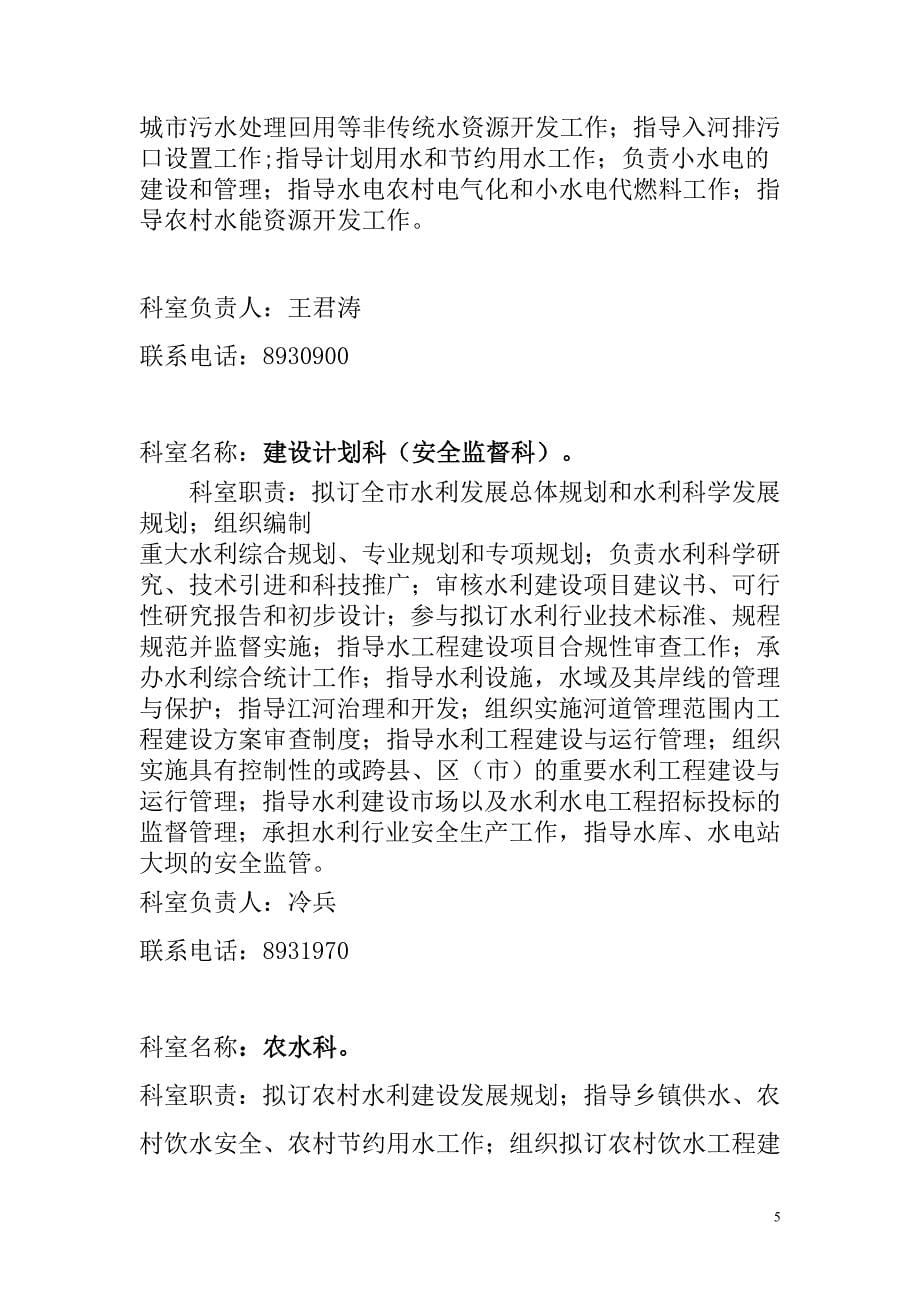 城市污水处理回用等非传统水资源开发工作；指导入河排污口设置工作;指导计划用水和节约用水工作；负责小水电的建设和管理；指导水电农村电气化和小水电代燃料工作；指导农村水能资源开发工作。

科室负责人：王君涛

联系电话：8930900

科室名称：建设计划科（安全监督科）。

科室职责：拟订全市水利发展总体规划和水利科学发展规划；组织编制

重大水利综合规划、专业规划和专项规划；负责水利科学研究、技术引进和科技推广；审核水利建设项目建议书、可行性研究报告和初步设计；参与拟订水利行业技术标准、规程规范并监督实施；指导水工程建设项目合规性审查工作；承办水利综合统计工作；指导水利设施，水域及其岸线的管理与保护；指导江河治理和开发；组织实施河道管理范围内工程建设方案审查制度；指导水利工程建设与运行管理；组织实施具有控制性的或跨县、区（市）的重要水利工程建设与运行管理；指导水利建设市场以及水利水电工程招标投标的监督管理；承担水利行业安全生产工作，指导水库、水电站大坝的安全监管。

科室负责人：冷兵

联系电话：8931970

科室名称：农水科。

科室职责：拟订农村水利建设发展规划；指导乡镇供水、农村饮水安全、农村节约用水工作；组织拟订农村饮水工程建

5